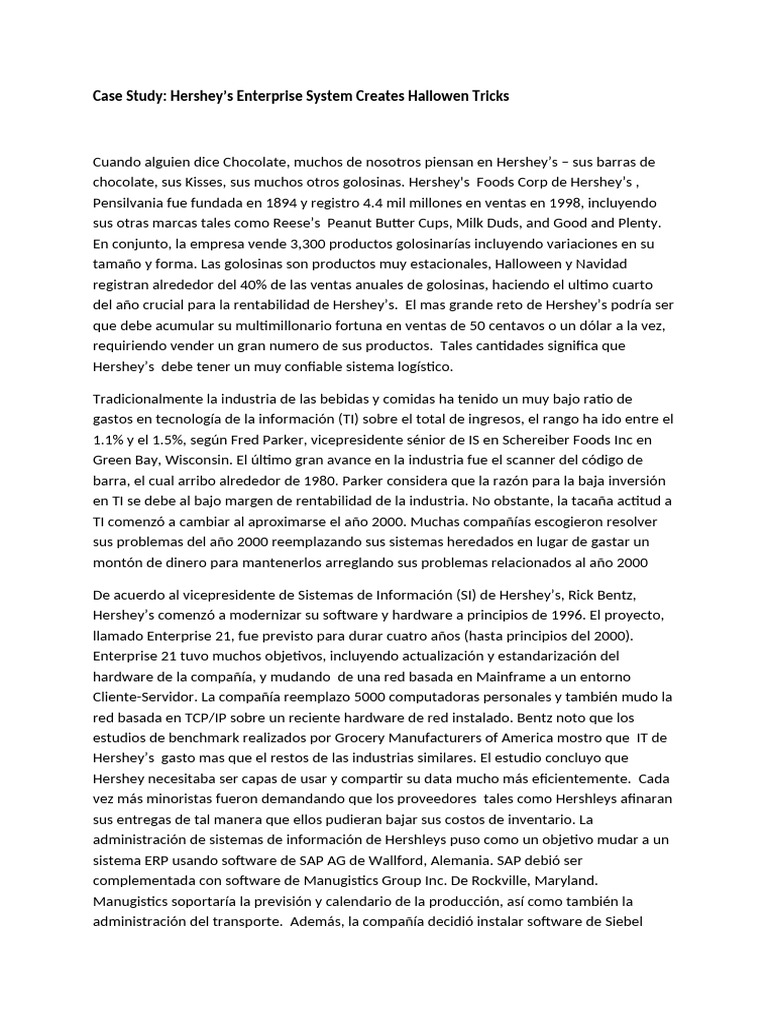 Case Study: Hershey's Enterprise System Creates Hallowen Tricks

Cuando alguien dice Chocolate, muchos de nosotros piensan en Hershey's – sus barras de chocolate, sus Kisses, sus muchos otros golosinas. Hershey's Foods Corp de Hershey's , Pensilvania fue fundada en 1894 y registro 4.4 mil millones en ventas en 1998, incluyendo sus otras marcas tales como Reese's Peanut Butter Cups, Milk Duds, and Good and Plenty. En conjunto, la empresa vende 3,300 productos golosinarías incluyendo variaciones en su tamaño y forma. Las golosinas son productos muy estacionales, Halloween y Navidad registran alrededor del 40% de las ventas anuales de golosinas, haciendo el ultimo cuarto del año crucial para la rentabilidad de Hershey's. El mas grande reto de Hershey's podría ser que debe acumular su multimillonario fortuna en ventas de 50 centavos o un dólar a la vez, requiriendo vender un gran numero de sus productos. Tales cantidades significa que Hershey's debe tener un muy confiable sistema logístico.

Tradicionalmente la industria de las bebidas y comidas ha tenido un muy bajo ratio de gastos en tecnología de la información (TI) sobre el total de ingresos, el rango ha ido entre el 1.1% y el 1.5%, según Fred Parker, vicepresidente sénior de IS en Schereiber Foods Inc en Green Bay, Wisconsin. El último gran avance en la industria fue el scanner del código de barra, el cual arribo alrededor de 1980. Parker considera que la razón para la baja inversión en TI se debe al bajo margen de rentabilidad de la industria. No obstante, la tacaña actitud a TI comenzó a cambiar al aproximarse el año 2000. Muchas compañías escogieron resolver sus problemas del año 2000 reemplazando sus sistemas heredados en lugar de gastar un montón de dinero para mantenerlos arreglando sus problemas relacionados al año 2000

De acuerdo al vicepresidente de Sistemas de Información (SI) de Hershey's, Rick Bentz, Hershey's comenzó a modernizar su software y hardware a principios de 1996. El proyecto, llamado Enterprise 21, fue previsto para durar cuatro años (hasta principios del 2000). Enterprise 21 tuvo muchos objetivos, incluyendo actualización y estandarización del hardware de la compañía, y mudando de una red basada en Mainframe a un entorno Cliente-Servidor. La compañía reemplazo 5000 computadoras personales y también mudo la red basada en TCP/IP sobre un reciente hardware de red instalado. Bentz noto que los estudios de benchmark realizados por Grocery Manufacturers of America mostro que IT de Hershey's gasto mas que el restos de las industrias similares. El estudio concluyo que Hershey necesitaba ser capas de usar y compartir su data mucho más eficientemente. Cada vez más minoristas fueron demandando que los proveedores tales como Hershleys afinaran sus entregas de tal manera que ellos pudieran bajar sus costos de inventario. La administración de sistemas de información de Hershleys puso como un objetivo mudar a un sistema ERP usando software de SAP AG de Wallford, Alemania. SAP debió ser complementada con software de Manugistics Group Inc. De Rockville, Maryland. Manugistics soportaría la previsión y calendario de la producción, así como también la administración del transporte. Además, la compañía decidió instalar software de Siebel